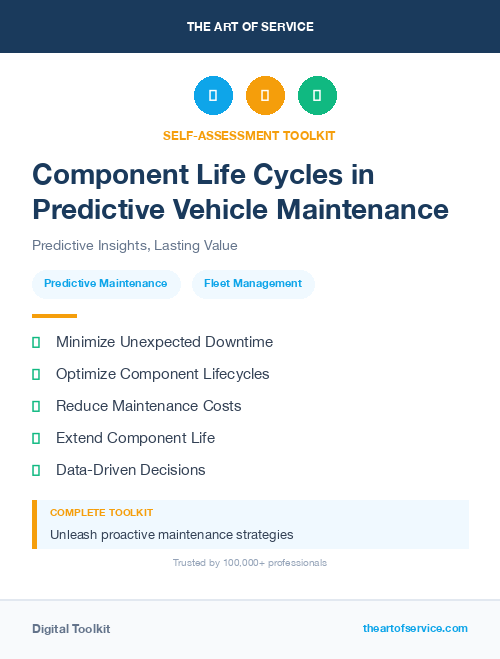 THE ART OF SERVICE

SELF-ASSESSMENT TOOLKIT

Component Life Cycles in Predictive Vehicle Maintenance

Predictive Insights, Lasting Value

Predictive Maintenance

Fleet Management

Minimize Unexpected Downtime

Optimize Component Lifecycles

Reduce Maintenance Costs

Extend Component Life

Data-Driven Decisions

COMPLETE TOOLKIT

Unleash proactive maintenance strategies

Trusted by 100,000+ professionals

Digital Toolkit

theartofservice.com